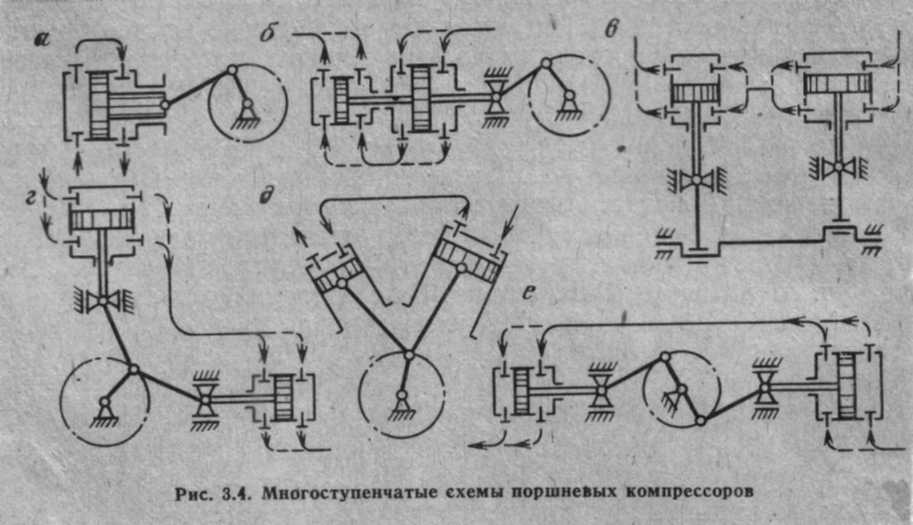 а
б
в
г
д
е

Рис. 3.4. Многоступенчатые схемы поршневых компрессоров